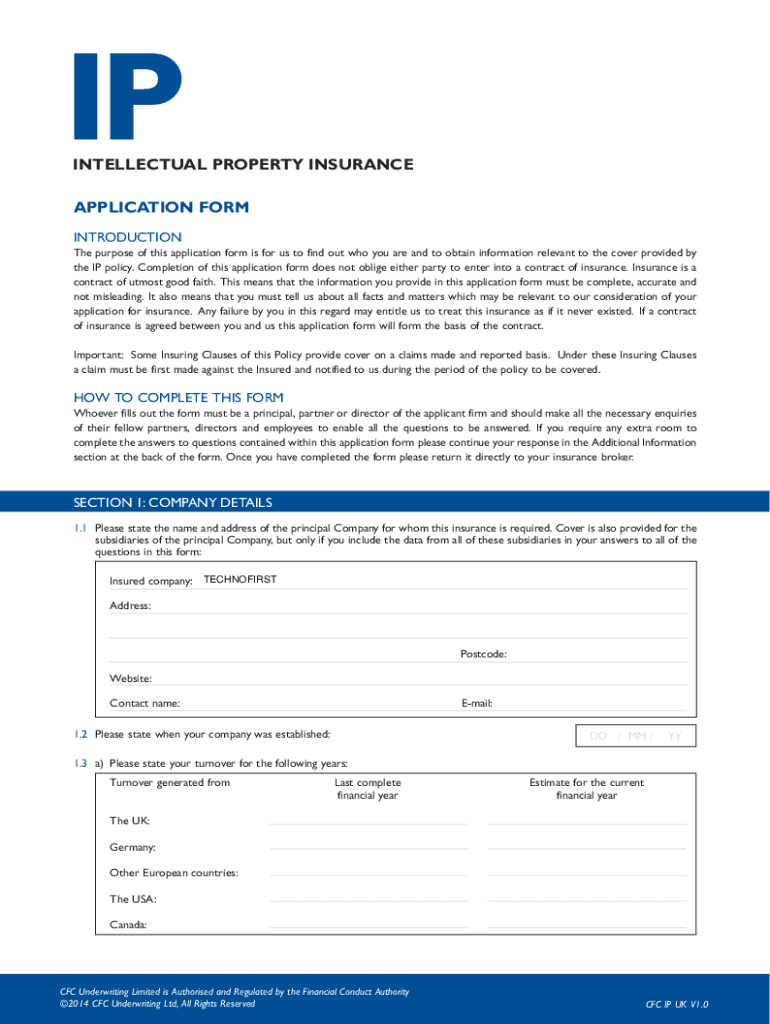 IP

INTELLECTUAL PROPERTY INSURANCE

APPLICATION FORM

INTRODUCTION

The purpose of this application form is for us to find out who you are and to obtain information relevant to the cover provided by the IP policy. Completion of this application form does not oblige either party to enter into a contract of insurance. Insurance is a contract of utmost good faith. This means that the information you provide in this application form must be complete, accurate and not misleading. It also means that you must tell us about all facts and matters which may be relevant to our consideration of your application for insurance. Any failure by you in this regard may entitle us to treat this insurance as if it never existed. If a contract of insurance is agreed between you and us this application form will form the basis of the contract.

Important: Some Insuring Clauses of this Policy provide cover on a claims made and reported basis. Under these Insuring Clauses a claim must be first made against the Insured and notified to us during the period of the policy to be covered.

HOW TO COMPLETE THIS FORM

Whoever fills out the form must be a principal, partner or director of the applicant firm and should make all the necessary enquiries of their fellow partners, directors and employees to enable all the questions to be answered. If you require any extra room to complete the answers to questions contained within this application form please continue your response in the Additional Information section at the back of the form. Once you have completed the form please return it directly to your insurance broker.

SECTION 1: COMPANY DETAILS

1.1 Please state the name and address of the principal Company for whom this insurance is required. Cover is also provided for the subsidiaries of the principal Company, but only if you include the data from all of these subsidiaries in your answers to all of the questions in this form:

Insured company: TECHNOFIRST

Address:

Postcode:

Website:

Contact name:

E-mail:

1.2 Please state when your company was established:

DD / MM / YY

1.3 a) Please state your turnover for the following years:

| Turnover generated from | Last complete financial year | Estimate for the current financial year |
|---|---|---|
| The UK: | | |
| Germany: | | |
| Other European countries: | | |
| The USA: | | |
| Canada: | | |

CFC Underwriting Limited is Authorised and Regulated by the Financial Conduct Authority
©2014 CFC Underwriting Ltd, All Rights Reserved

CFC IP UK V1.0